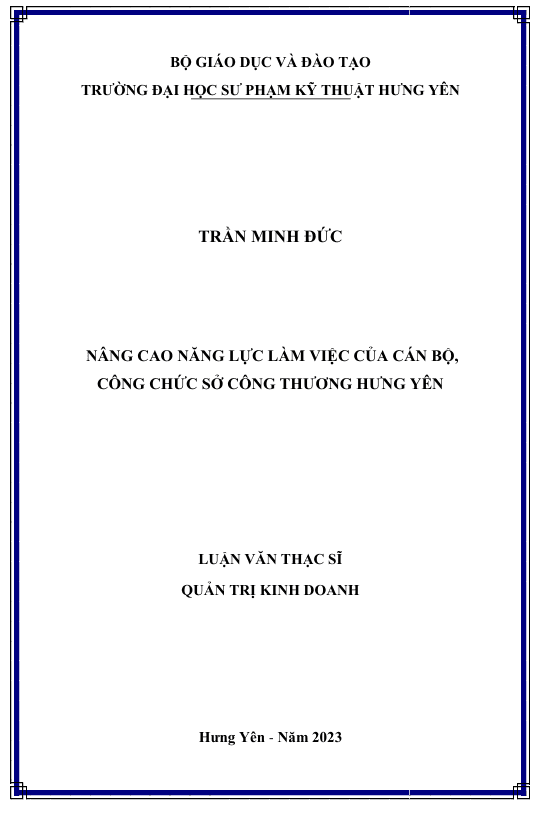 BỘ GIÁO DỤC VÀ ĐÀO TẠO
TRƯỜNG ĐẠI HỌC SƯ PHẠM KỸ THUẬT HƯNG YÊN

TRẦN MINH ĐỨC

NÂNG CAO NĂNG LỰC LÀM VIỆC CỦA CÁN BỘ, CÔNG CHỨC SỞ CÔNG THƯƠNG HƯNG YÊN

LUẬN VĂN THẠC SĨ
QUẢN TRỊ KINH DOANH

Hưng Yên - Năm 2023